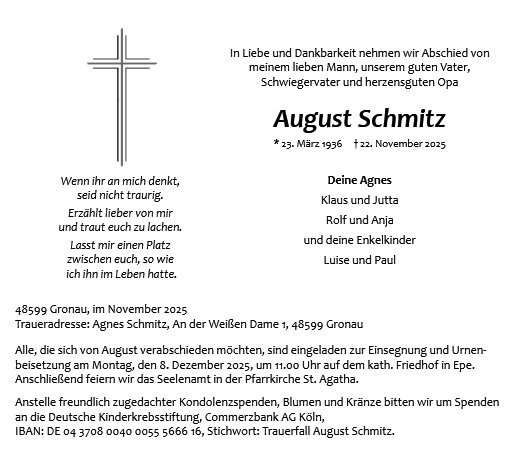 In Liebe und Dankbarkeit nehmen wir Abschied von meinem lieben Mann, unserem guten Vater, Schwiegervater und herzensguten Opa

August Schmitz

* 23. März 1936 † 22. November 2025

Wenn ihr an mich denkt, seid nicht traurig.

Erzählt lieber von mir und traut euch zu lachen.

Lasst mir einen Platz zwischen euch, so wie ich ihn im Leben hatte.

Deine Agnes
Klaus und Jutta
Rolf und Anja
und deine Enkelkinder
Luise und Paul

48599 Gronau, im November 2025
Traueradresse: Agnes Schmitz, An der Weißen Dame 1, 48599 Gronau

Alle, die sich von August verabschieden möchten, sind eingeladen zur Einsegnung und Urnenbeisetzung am Montag, den 8. Dezember 2025, um 11.00 Uhr auf dem kath. Friedhof in Epe. Anschließend feiern wir das Seelenamt in der Pfarrkirche St. Agatha.

Anstelle freundlich zugedachter Kondolenzspenden, Blumen und Kränze bitten wir um Spenden an die Deutsche Kinderkrebsstiftung, Commerzbank AG Köln, IBAN: DE 04 3708 0040 0055 5666 16, Stichwort: Trauerfall August Schmitz.